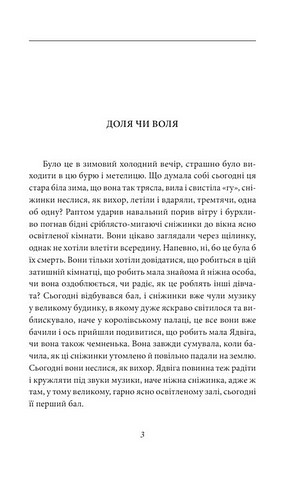 ДОЛЯ ЧИ ВОЛЯ

Було це в зимовий холодний вечір, страшно було виходити в цю бурю і метелицю. Що думала собі сьогодні ця стара біла зима, що вона так трясла, вила і свистіла «гу», сніжинки неслися, як вихор, летіли і вдаряли, тремтячи, одна об одну? Раптом ударив навальний порив вітру і бурхливо погнав бідні сріблясто-мигаючі сніжинки до вікна ясно освітленої кімнати. Вони цікаво заглядали через щілинку, однак не хотіли влетіти всередину. Напевно, ні, бо це була б їх смерть. Вони тільки хотіли довідатися, що робиться в цій затишній кімнатці, що робить мала знайома й ніжна особа, чи вона оздоблюється, чи радіє, як це роблять інші дівчата? Сьогодні відбувався бал, і сніжинки вже чули музику у великому будинку, в якому дуже яскраво світилося та виблискувало, наче у королівському палаці, це все вони вже бачили і ось прийшли подивитися, що робить мала Ядвіга, чи вона також чемненька. Вона завжди сумувала, коли бачила, як ці сніжинки утомлено й повільно падали на землю. Сьогодні вони неслися, як вихор. Ядвіга повинна теж радіти і кружляти під звуки музики, наче ніжна сніжинка, адже ж там, у тому великому, гарно ясно освітленому залі, сьогодні її перший бал.

3